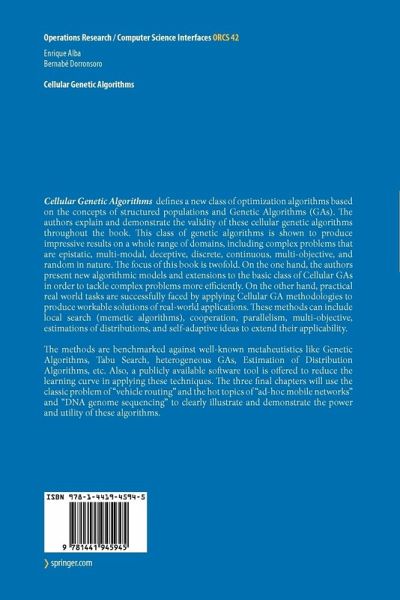 Operations Research / Computer Science Interfaces ORCS 42

Enrique Alba
Bernabé Dorronsoro

Cellular Genetic Algorithms

Cellular Genetic Algorithms defines a new class of optimization algorithms based on the concepts of structured populations and Genetic Algorithms (GAs). The authors explain and demonstrate the validity of these cellular genetic algorithms throughout the book. This class of genetic algorithms is shown to produce impressive results on a whole range of domains, including complex problems that are epistatic, multi-modal, deceptive, discrete, continuous, multi-objective, and random in nature. The focus of this book is twofold. On the one hand, the authors present new algorithmic models and extensions to the basic class of Cellular GAs in order to tackle complex problems more efficiently. On the other hand, practical real world tasks are successfully faced by applying Cellular GA methodologies to produce workable solutions of real-world applications. These methods can include local search (memetic algorithms), cooperation, parallelism, multi-objective, estimations of distributions, and self-adaptive ideas to extend their applicability.

The methods are benchmarked against well-known metaheutistics like Genetic Algorithms, Tabu Search, heterogeneous GAs, Estimation of Distribution Algorithms, etc. Also, a publicly available software tool is offered to reduce the learning curve in applying these techniques. The three final chapters will use the classic problem of "vehicle routing" and the hot topics of "ad-hoc mobile networks" and "DNA genome sequencing" to clearly illustrate and demonstrate the power and utility of these algorithms.

ISBN 978-1-4419-4594-5

9 781441 945945

springer.com